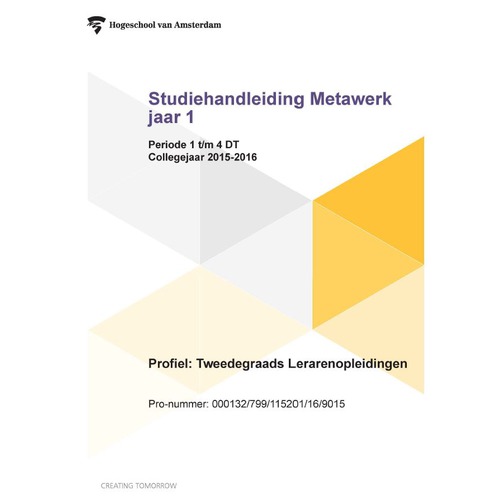 Hogeschool van Amsterdam

Studiehandleiding Metawerk jaar 1

Periode 1 t/m 4 DT
Collegejaar 2015-2016

Profiel: Tweedegraads Lerarenopleidingen

Pro-nummer: 000132/799/115201/16/9015

CREATING TOMORROW